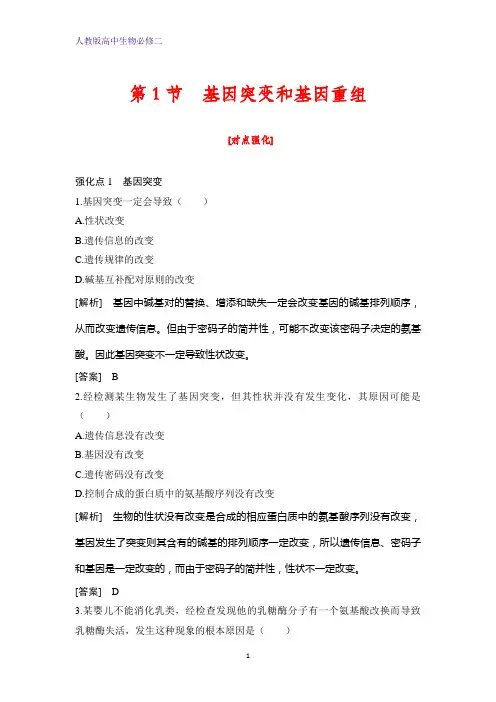 人教版高中生物必修二

第 1 节　基因突变和基因重组

[对点强化]

强化点 1　基因突变

1.基因突变一定会导致（　　）

A.性状改变

B.遗传信息的改变

C.遗传规律的改变

D.碱基互补配对原则的改变

[解析]　基因中碱基对的替换、增添和缺失一定会改变基因的碱基排列顺序，从而改变遗传信息。但由于密码子的简并性，可能不改变该密码子决定的氨基酸。因此基因突变不一定导致性状改变。

[答案]　B

2.经检测某生物发生了基因突变，但其性状并没有发生变化，其原因可能是（　　）

A.遗传信息没有改变

B.基因没有改变

C.遗传密码没有改变

D.控制合成的蛋白质中的氨基酸序列没有改变

[解析]　生物的性状没有改变是合成的相应蛋白质中的氨基酸序列没有改变，基因发生了突变则其含有的碱基的排列顺序一定改变，所以遗传信息、密码子和基因是一定改变的，而由于密码子的简并性，性状不一定改变。

[答案]　D

3.某婴儿不能消化乳类，经检查发现他的乳糖酶分子有一个氨基酸改换而导致乳糖酶失活，发生这种现象的根本原因是（　　）

1